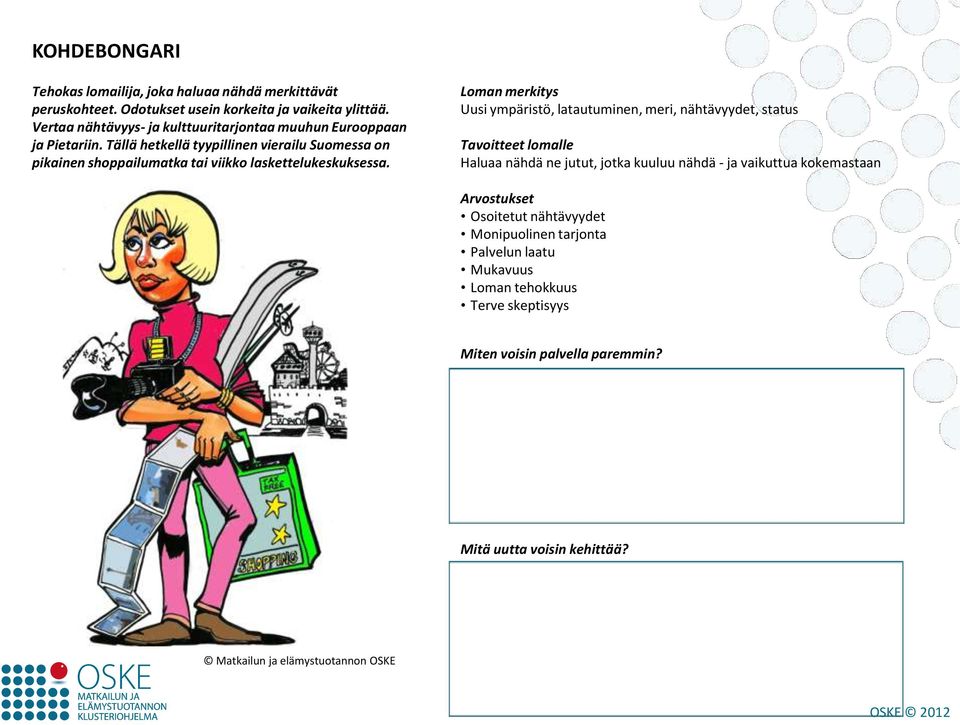 KOHDEBONGARI

Tehokas lomailija, joka haluaa nähdä merkittävät peruskohteet. Odotukset usein korkeita ja vaikeita ylittää. Vertaa nähtävyys- ja kulttuuritarjontaa muuhun Eurooppaan ja Pietariin. Tällä hetkellä tyypillinen vierailu Suomessa on pikainen shoppailumatka tai viikko laskettelukeskuksessa.

TAX FREE

SHOPPING

© Matkailun ja elämystuotannon OSKE

OSKE
MATKAILUN JA ELÄMYSTUOTANNON KLUSTERIOHJELMA

Loman merkitys
Uusi ympäristö, latautuminen, meri, nähtävyydet, status

Tavoitteet lomalle
Haluaa nähdä ne jutut, jotka kuuluu nähdä - ja vaikuttua kokemastaan

Arvostukset
• Osoitetut nähtävyydet
• Monipuolinen tarjonta
• Palvelun laatu
• Mukavuus
• Loman tehokkuus
• Terve skeptisyys

Miten voisin palvella paremmin?

Mitä uutta voisin kehittää?

OSKE © 2012